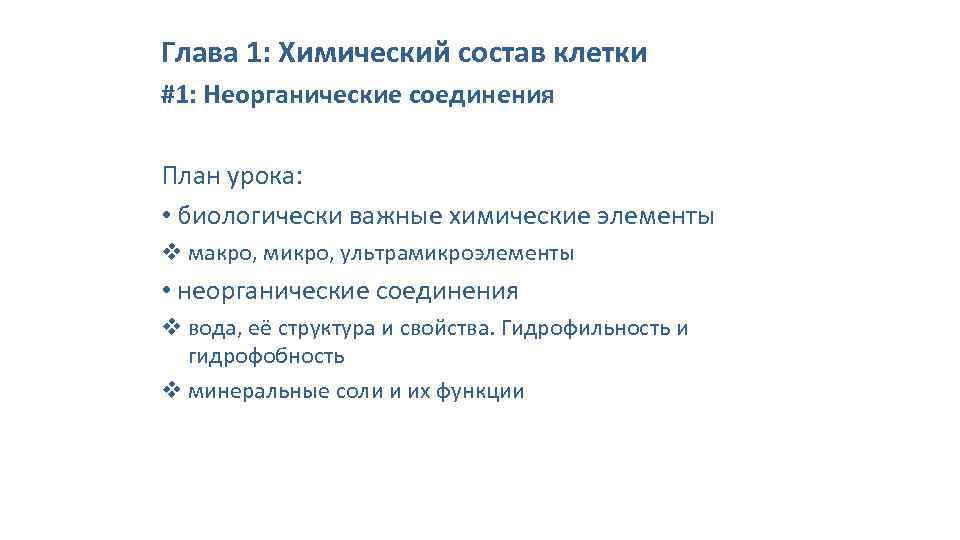 Глава 1: Химический состав клетки

#1: Неорганические соединения

План урока:

• биологически важные химические элементы

❖ макро, микро, ультрамикроэлементы

• неорганические соединения

❖ вода, её структура и свойства. Гидрофильность и гидрофобность

❖ минеральные соли и их функции